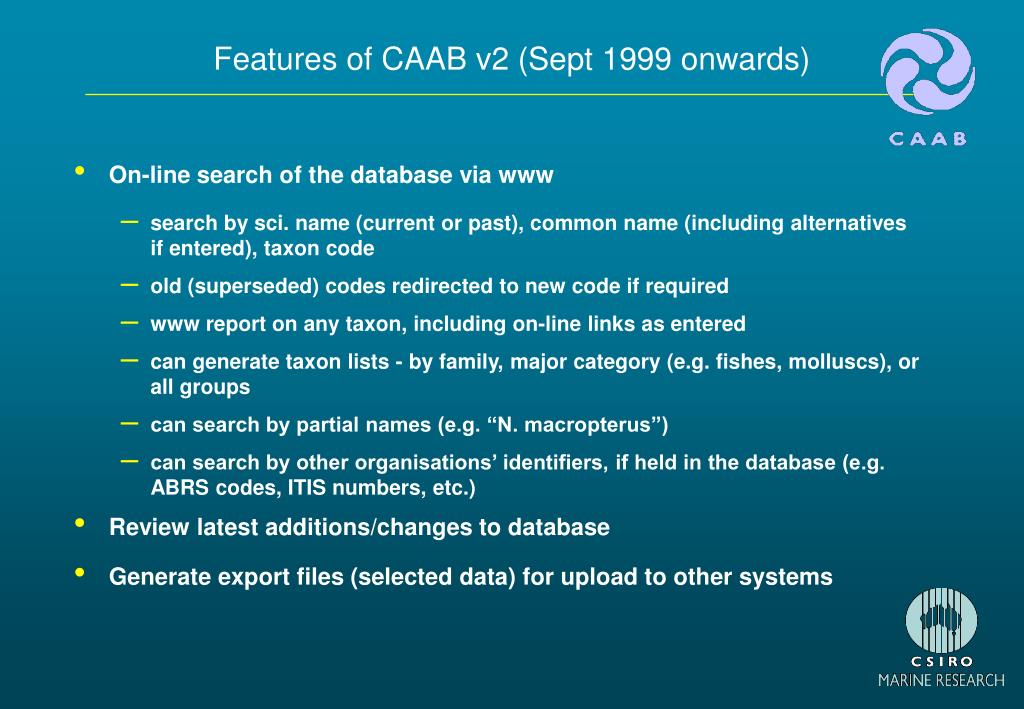 Features of CAAB v2 (Sept 1999 onwards)

CAAB

• On-line search of the database via www

– search by sci. name (current or past), common name (including alternatives if entered), taxon code

– old (superseded) codes redirected to new code if required

– www report on any taxon, including on-line links as entered

– can generate taxon lists - by family, major category (e.g. fishes, molluscs), or all groups

– can search by partial names (e.g. “N. macropterus”)

– can search by other organisations’ identifiers, if held in the database (e.g. ABRS codes, ITIS numbers, etc.)

• Review latest additions/changes to database

• Generate export files (selected data) for upload to other systems

CSIRO
MARINE RESEARCH